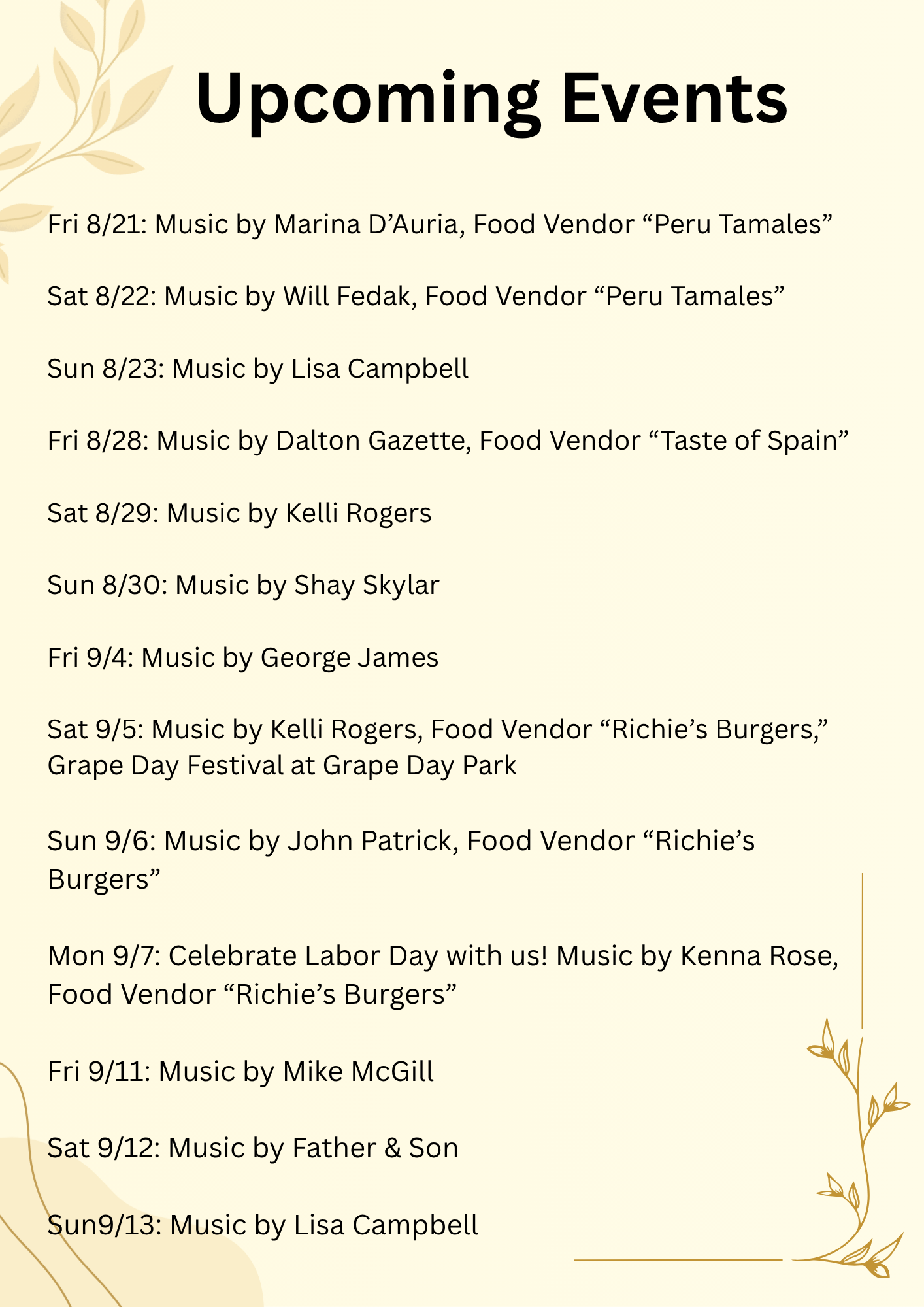 Upcoming Events

Fri 8/21: Music by Marina D’Auria, Food Vendor “Peru Tamales”

Sat 8/22: Music by Will Fedak, Food Vendor “Peru Tamales”

Sun 8/23: Music by Lisa Campbell

Fri 8/28: Music by Dalton Gazette, Food Vendor “Taste of Spain”

Sat 8/29: Music by Kelli Rogers

Sun 8/30: Music by Shay Skylar

Fri 9/4: Music by George James

Sat 9/5: Music by Kelli Rogers, Food Vendor “Richie’s Burgers,” Grape Day Festival at Grape Day Park

Sun 9/6: Music by John Patrick, Food Vendor “Richie’s Burgers”

Mon 9/7: Celebrate Labor Day with us! Music by Kenna Rose, Food Vendor “Richie’s Burgers”

Fri 9/11: Music by Mike McGill

Sat 9/12: Music by Father & Son

Sun9/13: Music by Lisa Campbell